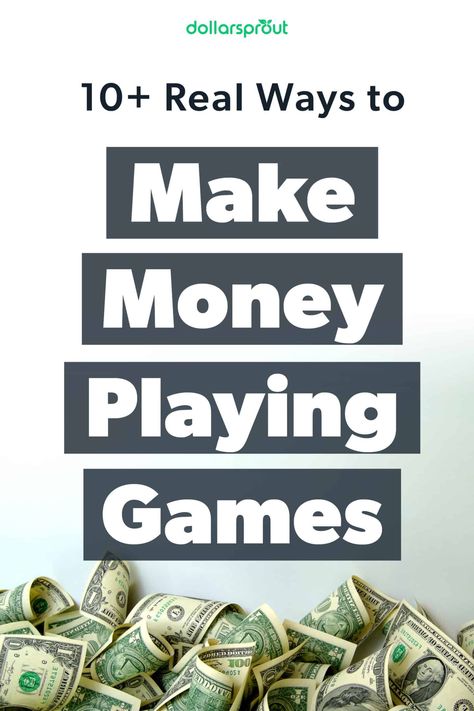 dollarsprout

10+ Real Ways to

Make
Money
Playing
Games